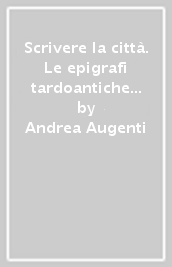 Scrivere la città. Le epigrafi tardoantiche...
by
Andrea Augenti